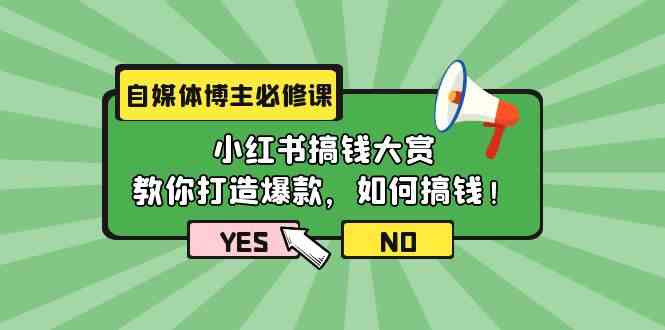 自媒体博主必修课

小红书搞钱大赏
教你打造爆款，如何搞钱！

YES

NO